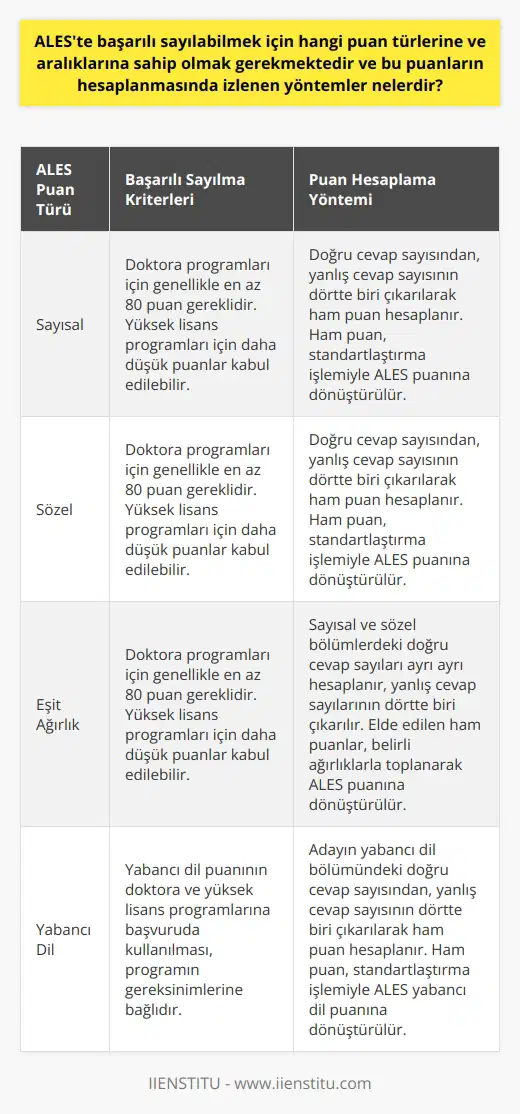 ALES'te başarılı sayılabilmek için hangi puan türlerine ve aralıklarına sahip olmak gerekmektedir ve bu puanların hesaplanmasında izlenen yöntemler nelerdir?

| ALES Puan Türü | Başarılı Sayılma Kriterleri | Puan Hesaplama Yöntemi |
|---|---|---|
| Sayısal | Doktora programları için genellikle en az 80 puan gereklidir. Yüksek lisans programları için daha düşük puanlar kabul edilebilir. | Doğru cevap sayısından, yanlış cevap sayısının dörtte biri çıkarılarak ham puan hesaplanır. Ham puan, standartlaştırma işlemiyle ALES puanına dönüştürülür. |
| Sözel | Doktora programları için genellikle en az 80 puan gereklidir. Yüksek lisans programları için daha düşük puanlar kabul edilebilir. | Doğru cevap sayısından, yanlış cevap sayısının dörtte biri çıkarılarak ham puan hesaplanır. Ham puan, standartlaştırma işlemiyle ALES puanına dönüştürülür. |
| Eşit Ağırlık | Doktora programları için genellikle en az 80 puan gereklidir. Yüksek lisans programları için daha düşük puanlar kabul edilebilir. | Sayısal ve sözel bölümlerdeki doğru cevap sayıları ayrı ayrı hesaplanır, yanlış cevap sayılarının dörtte biri çıkarılır. Elde edilen ham puanlar, belirli ağırlıklarla toplanarak ALES puanına dönüştürülür. |
| Yabancı Dil | Yabancı dil puanının doktora ve yüksek lisans programlarına başvuruda kullanılması, programın gereksinimlerine bağlıdır. | Adayın yabancı dil bölümündeki doğru cevap sayısından, yanlış cevap sayısının dörtte biri çıkarılarak ham puan hesaplanır. Ham puan, standartlaştırma işlemiyle ALES yabancı dil puanına dönüştürülür. |

IIENSTITU - www.iienstitu.com